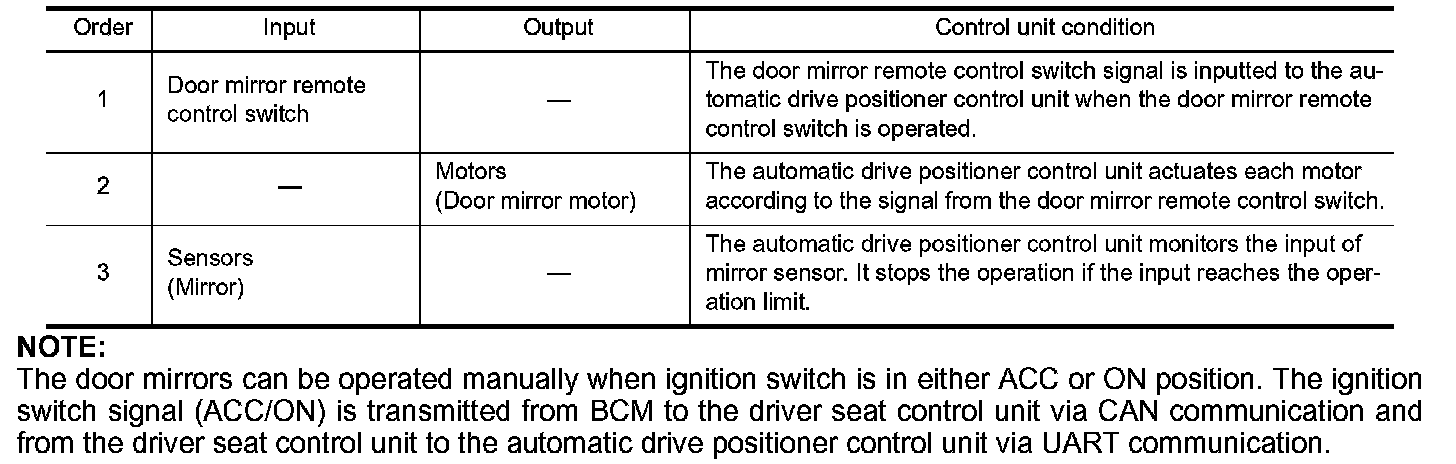 | Order | Input | Output | Control unit condition |
|---|---|---|---|
| 1 | Door mirror remote control switch | — | The door mirror remote control switch signal is inputted to the automatic drive positioner control unit when the door mirror remote control switch is operated. |
| 2 | — | Motors (Door mirror motor) | The automatic drive positioner control unit actuates each motor according to the signal from the door mirror remote control switch. |
| 3 | Sensors (Mirror) | — | The automatic drive positioner control unit monitors the input of mirror sensor. It stops the operation if the input reaches the operation limit. |

NOTE:
The door mirrors can be operated manually when ignition switch is in either ACC or ON position. The ignition switch signal (ACC/ON) is transmitted from BCM to the driver seat control unit via CAN communication and from the driver seat control unit to the automatic drive positioner control unit via UART communication.